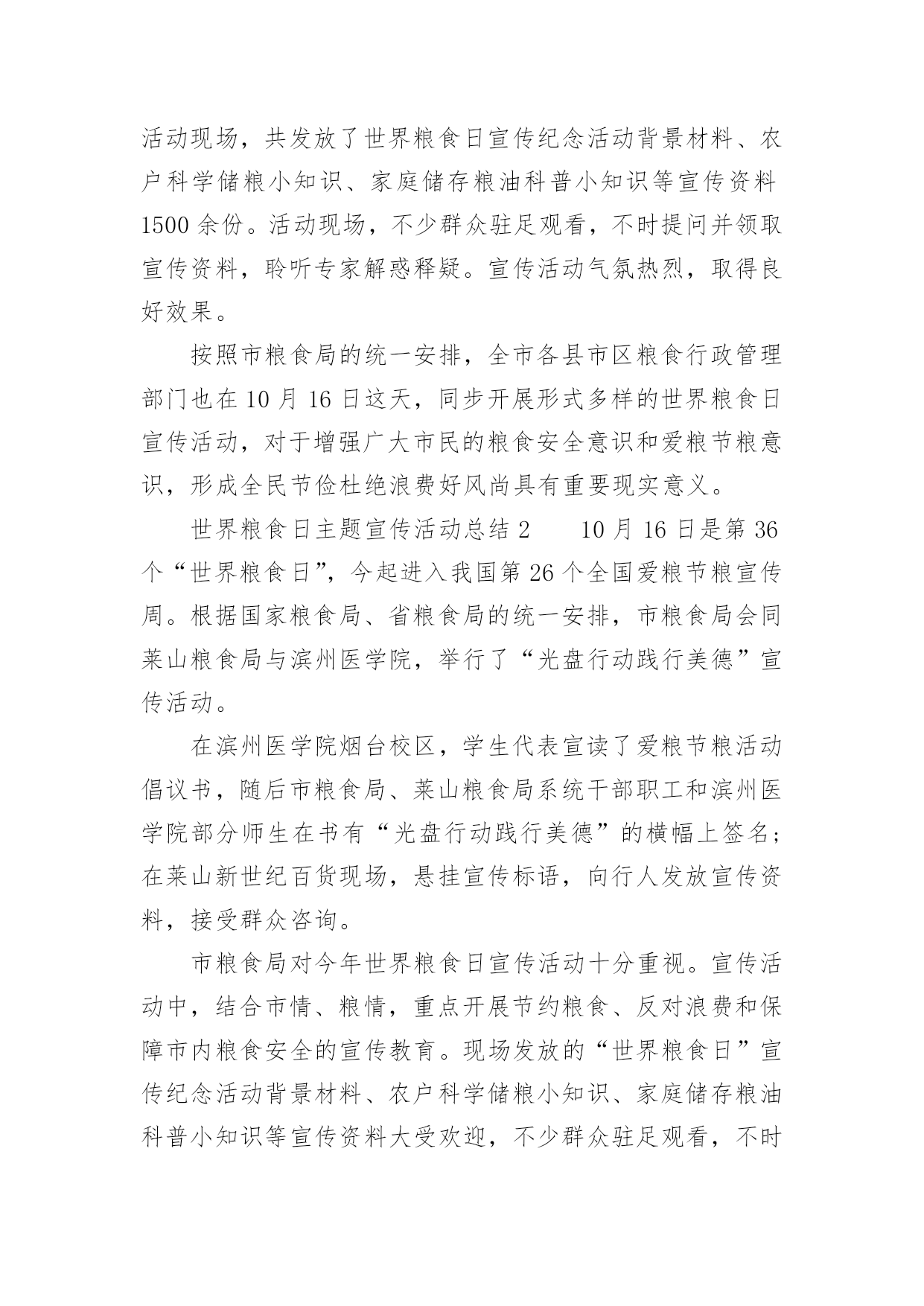 活动现场，共发放了世界粮食日宣传纪念活动背景材料、农户科学储粮小知识、家庭储存粮油科普小知识等宣传资料1500余份。活动现场，不少群众驻足观看，不时提问并领取宣传资料，聆听专家解惑释疑。宣传活动气氛热烈，取得良好效果。

按照市粮食局的统一安排，全市各县市区粮食行政管理部门也在10月16日这天，同步开展形式多样的世界粮食日宣传活动，对于增强广大市民的粮食安全意识和爱粮节粮意识，形成全民节俭杜绝浪费好风尚具有重要现实意义。

世界粮食日主题宣传活动总结2　　10月16日是第36个“世界粮食日”，今起进入我国第26个全国爱粮节粮宣传周。根据国家粮食局、省粮食局的统一安排，市粮食局会同莱山粮食局与滨州医学院，举行了“光盘行动践行美德”宣传活动。

在滨州医学院烟台校区，学生代表宣读了爱粮节粮活动倡议书，随后市粮食局、莱山粮食局系统干部职工和滨州医学院部分师生在书有“光盘行动践行美德”的横幅上签名；在莱山新世纪百货现场，悬挂宣传标语，向行人发放宣传资料，接受群众咨询。

市粮食局对今年世界粮食日宣传活动十分重视。宣传活动中，结合市情、粮情，重点开展节约粮食、反对浪费和保障市内粮食安全的宣传教育。现场发放的“世界粮食日”宣传纪念活动背景材料、农户科学储粮小知识、家庭储存粮油科普小知识等宣传资料大受欢迎，不少群众驻足观看，不时